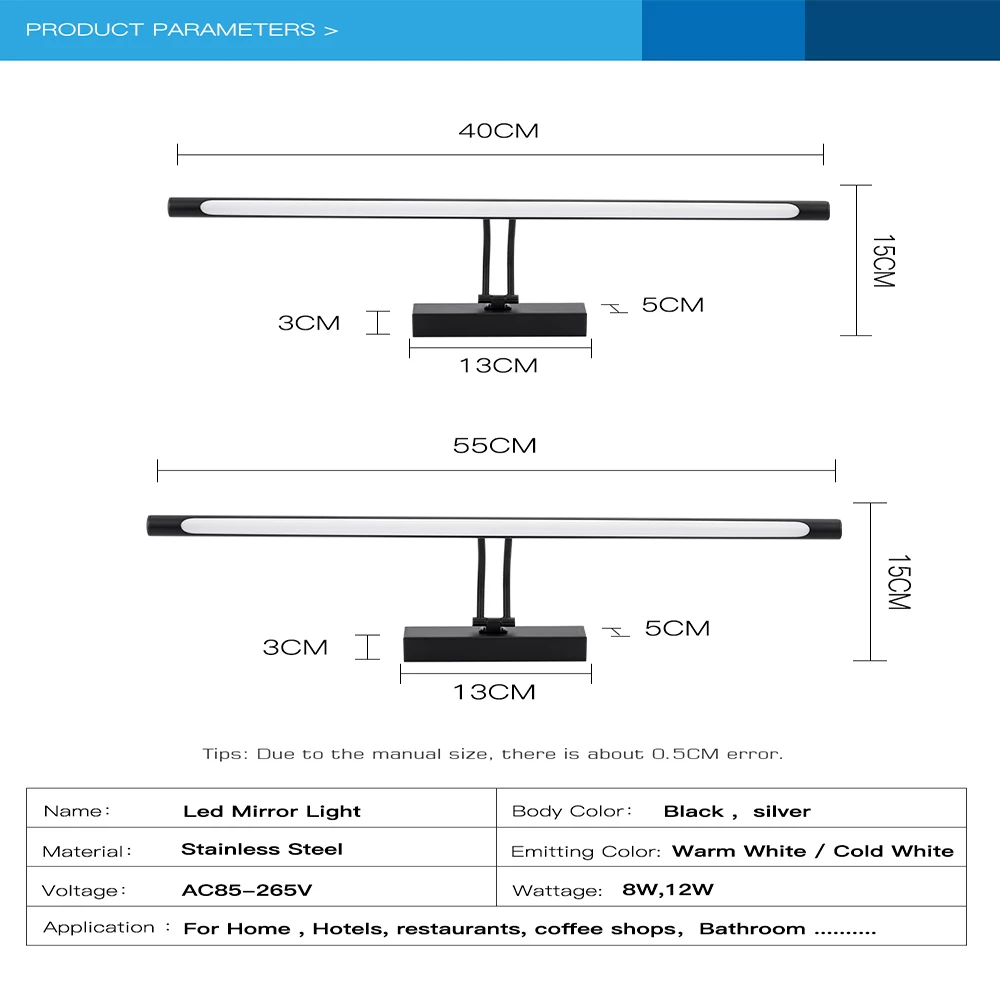 PRODUCT PARAMETERS >

40CM

15CM

3CM

5CM

13CM

55CM

15CM

3CM

5CM

13CM

Tips: Due to the manual size, there is about 0.5CM error.

| Name: Led Mirror Light | Body Color: Black , silver |
|---|---|
| Material: Stainless Steel | Emitting Color: Warm White / Cold White |
| Voltage: AC85-265V | Wattage: 8W,12W |
| Application : For Home , Hotels, restaurants, coffee shops, Bathroom .......... | |